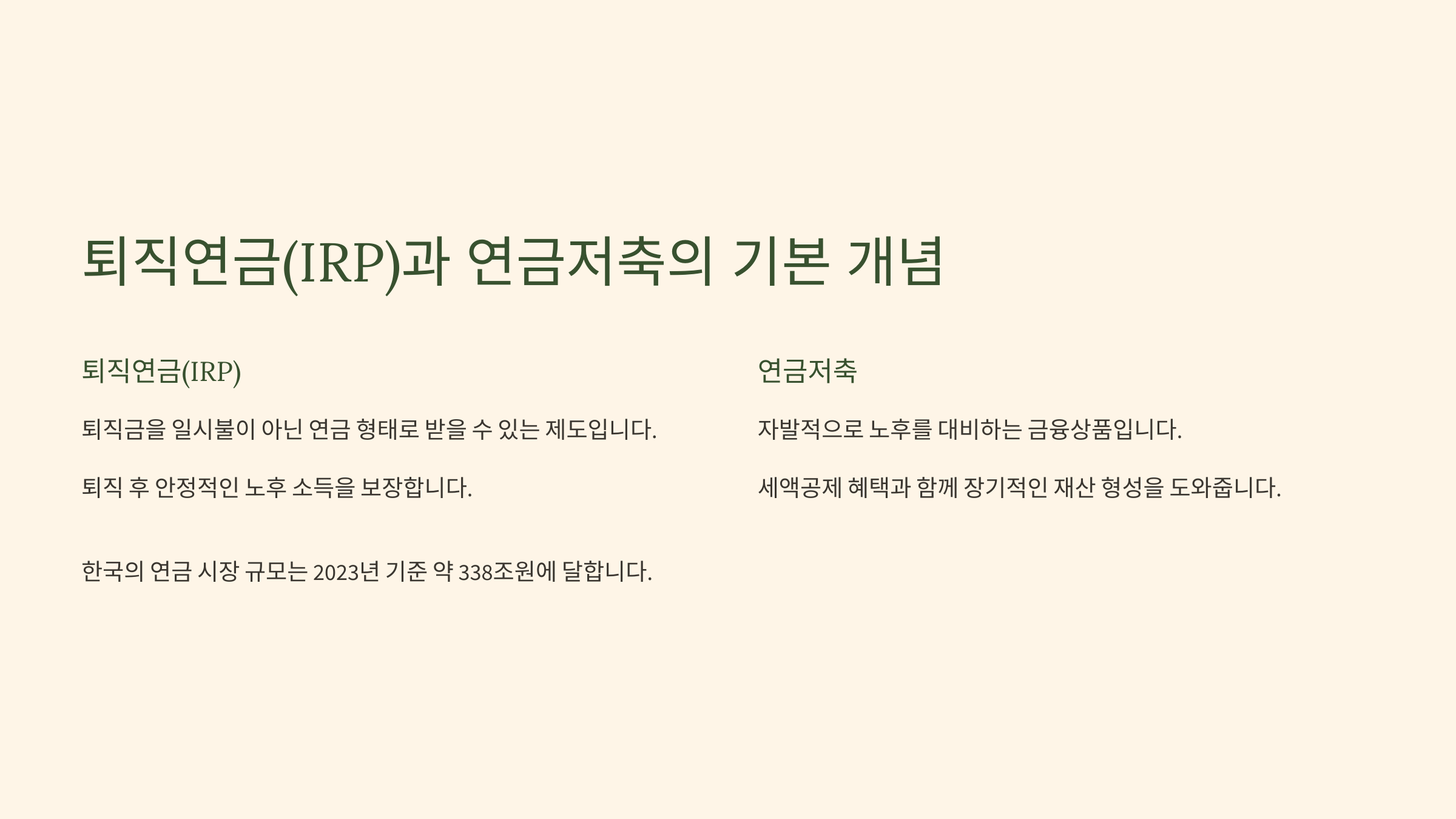 퇴직연금(IRP)과 연금저축의 기본 개념

퇴직연금(IRP)

퇴직금을 일시불이 아닌 연금 형태로 받을 수 있는 제도입니다.

퇴직 후 안정적인 노후 소득을 보장합니다.

연금저축

자발적으로 노후를 대비하는 금융상품입니다.

세액공제 혜택과 함께 장기적인 재산 형성을 도와줍니다.

한국의 연금 시장 규모는 2023년 기준 약 338조원에 달합니다.